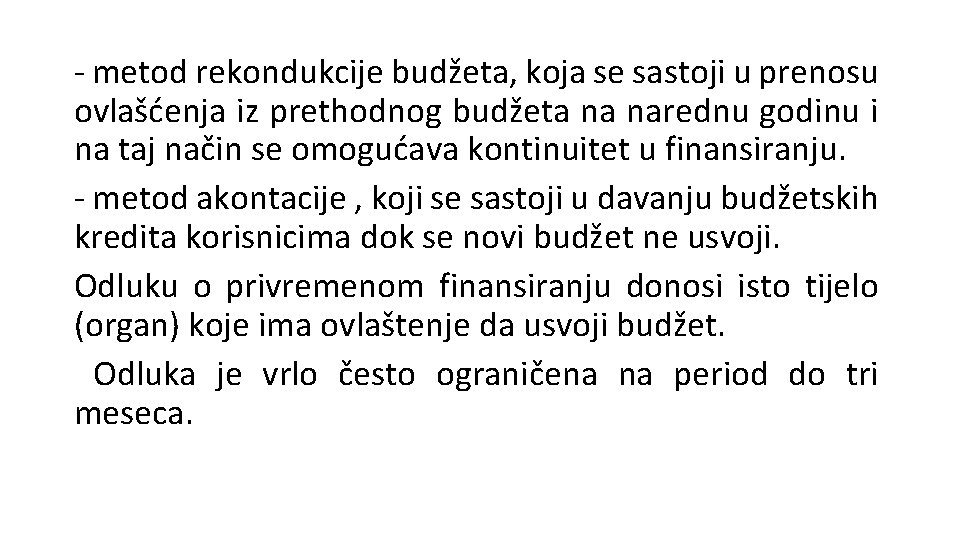 - metod rekondukcije budžeta, koja se sastoji u prenosu ovlašćenja iz prethodnog budžeta na narednu godinu i na taj način se omogućava kontinuitet u finansiranju.

- metod akontacije , koji se sastoji u davanju budžetskih kredita korisnicima dok se novi budžet ne usvoji.

Odluku o privremenom finansiranju donosi isto tijelo (organ) koje ima ovlaštenje da usvoji budžet.

Odluka je vrlo često ograničena na period do tri meseca.